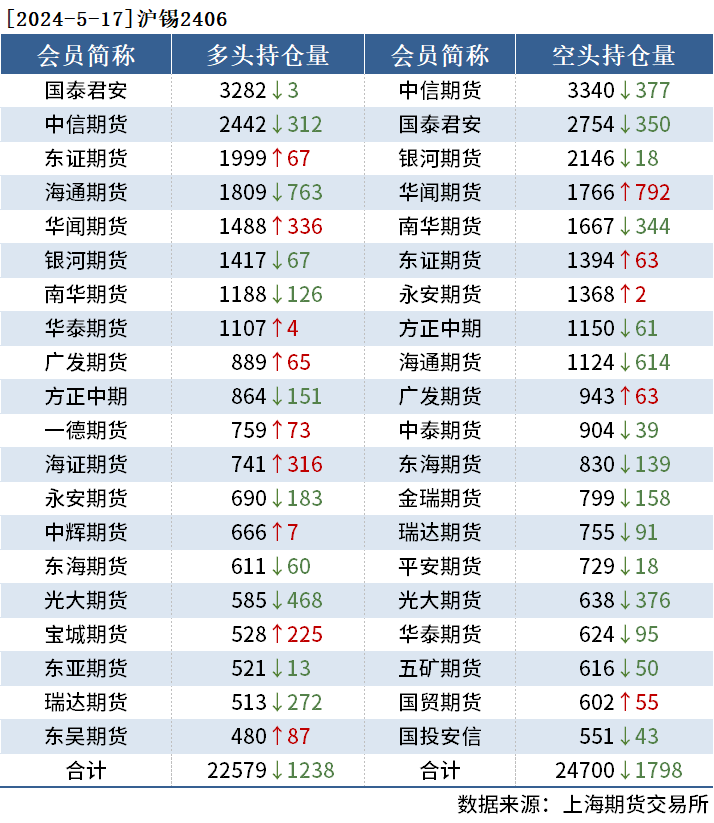 [2024-5-17]沪锡2406

| 会员简称 | 多头持仓量 | 会员简称 | 空头持仓量 |
|---|---|---|---|
| 国泰君安 | 3282↓3 | 中信期货 | 3340↓377 |
| 中信期货 | 2442↓312 | 国泰君安 | 2754↓350 |
| 东证期货 | 1999↑67 | 银河期货 | 2146↓18 |
| 海通期货 | 1809↓763 | 华闻期货 | 1766↑792 |
| 华闻期货 | 1488↑336 | 南华期货 | 1667↓344 |
| 银河期货 | 1417↓67 | 东证期货 | 1394↑63 |
| 南华期货 | 1188↓126 | 永安期货 | 1368↑2 |
| 华泰期货 | 1107↑4 | 方正中期 | 1150↓61 |
| 广发期货 | 889↑65 | 海通期货 | 1124↓614 |
| 方正中期 | 864↓151 | 广发期货 | 943↑63 |
| 一德期货 | 759↑73 | 中泰期货 | 904↓39 |
| 海证期货 | 741↑316 | 东海期货 | 830↓139 |
| 永安期货 | 690↓183 | 金瑞期货 | 799↓158 |
| 中辉期货 | 666↑7 | 瑞达期货 | 755↓91 |
| 东海期货 | 611↓60 | 平安期货 | 729↓18 |
| 光大期货 | 585↓468 | 光大期货 | 638↓376 |
| 宝城期货 | 528↑225 | 华泰期货 | 624↓95 |
| 东亚期货 | 521↓13 | 五矿期货 | 616↓50 |
| 瑞达期货 | 513↓272 | 国贸期货 | 602↑55 |
| 东吴期货 | 480↑87 | 国投安信 | 551↓43 |
| 合计 | 22579↓1238 | 合计 | 24700↓1798 |

数据来源：上海期货交易所